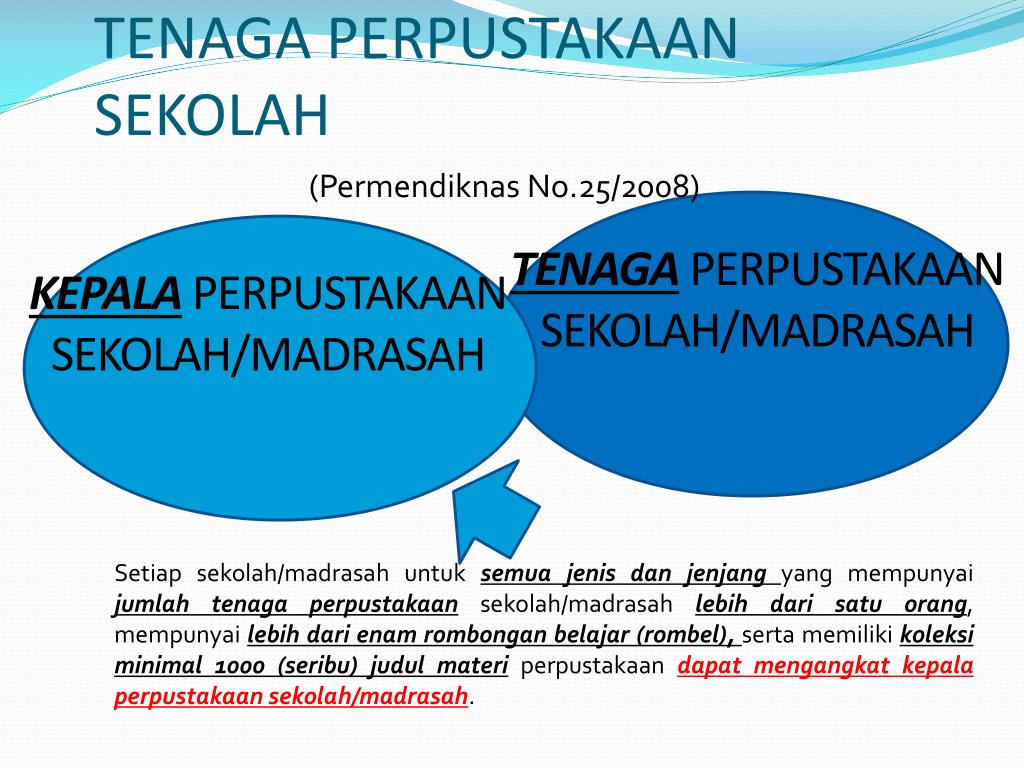 TENAGA PERPUSTAKAAN SEKOLAH

(Permendiknas No.25/2008)

KEPALA PERPUSTAKAAN SEKOLAH/MADRASAH

TENAGA PERPUSTAKAAN SEKOLAH/MADRASAH

Setiap sekolah/madrasah untuk semua jenis dan jenjang yang mempunyai jumlah tenaga perpustakaan sekolah/madrasah lebih dari satu orang, mempunyai lebih dari enam rombongan belajar (rombel), serta memiliki koleksi minimal 1000 (seribu) judul materi perpustakaan dapat mengangkat kepala perpustakaan sekolah/madrasah.